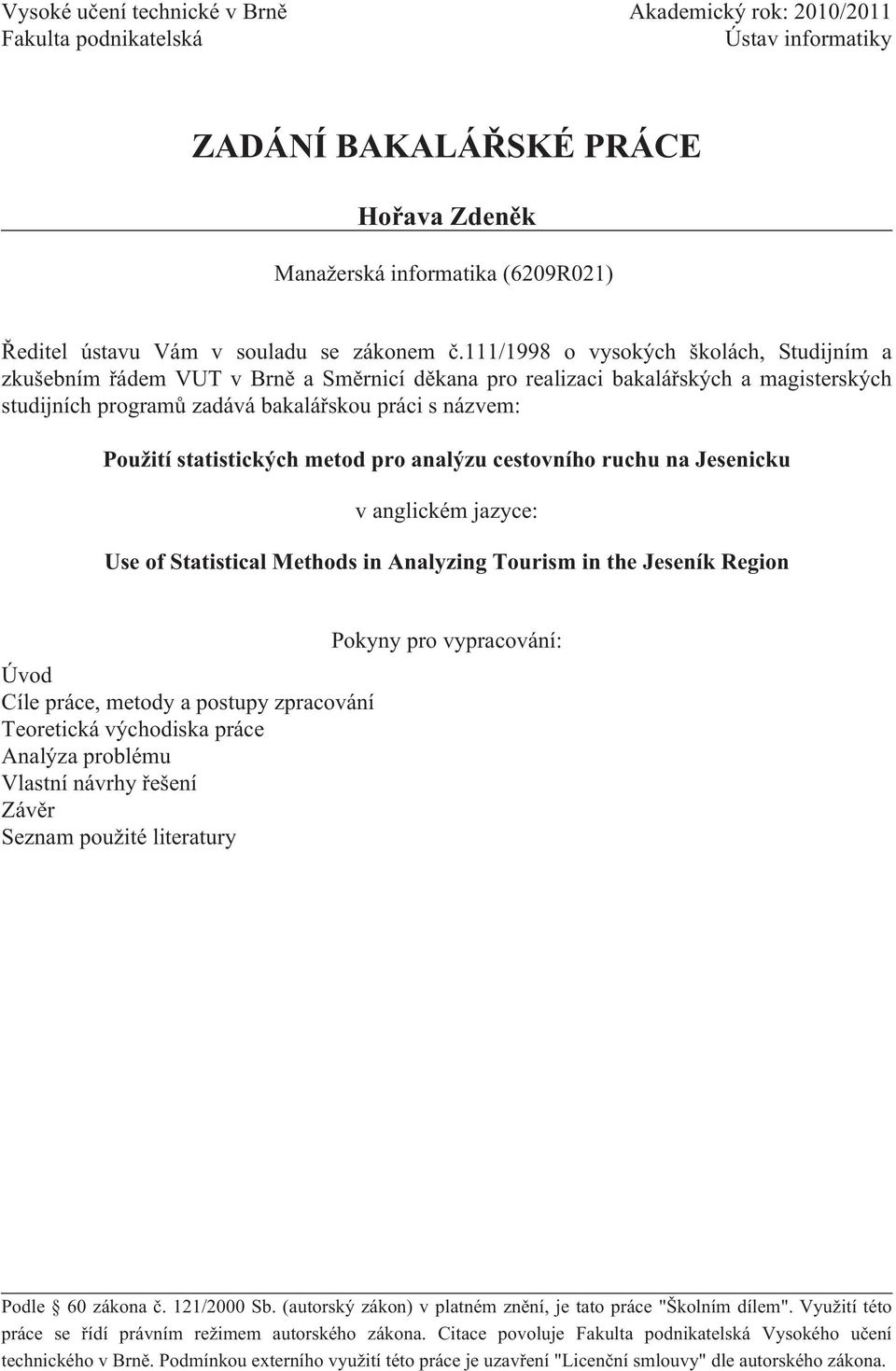 Vysoké učení technické v Brně
Fakulta podnikatelská

Akademický rok: 2010/2011
Ústav informatiky

ZADÁNÍ BAKALÁŘSKÉ PRÁCE

Hořava Zdeněk

Manažerská informatika (6209R021)

Ředitel ústavu Vám v souladu se zákonem č.111/1998 o vysokých školách, Studijním a zkušebním řádem VUT v Brně a Směrnicí děkana pro realizaci bakalářských a magisterských studijních programů zadává bakalářskou práci s názvem:

Použití statistických metod pro analýzu cestovního ruchu na Jesenicku

v anglickém jazyce:

Use of Statistical Methods in Analyzing Tourism in the Jeseník Region

Pokyny pro vypracování:

Úvod
Cíle práce, metody a postupy zpracování
Teoretická východiska práce
Analýza problému
Vlastní návrhy řešení
Závěr
Seznam použité literatury

Podle § 60 zákona č. 121/2000 Sb. (autorský zákon) v platném znění, je tato práce "Školním dílem". Využití této práce se řídí právním režimem autorského zákona. Citace povoluje Fakulta podnikatelská Vysokého učení technického v Brně. Podmínkou externího využití této práce je uzavření "Licenční smlouvy" dle autorského zákona.